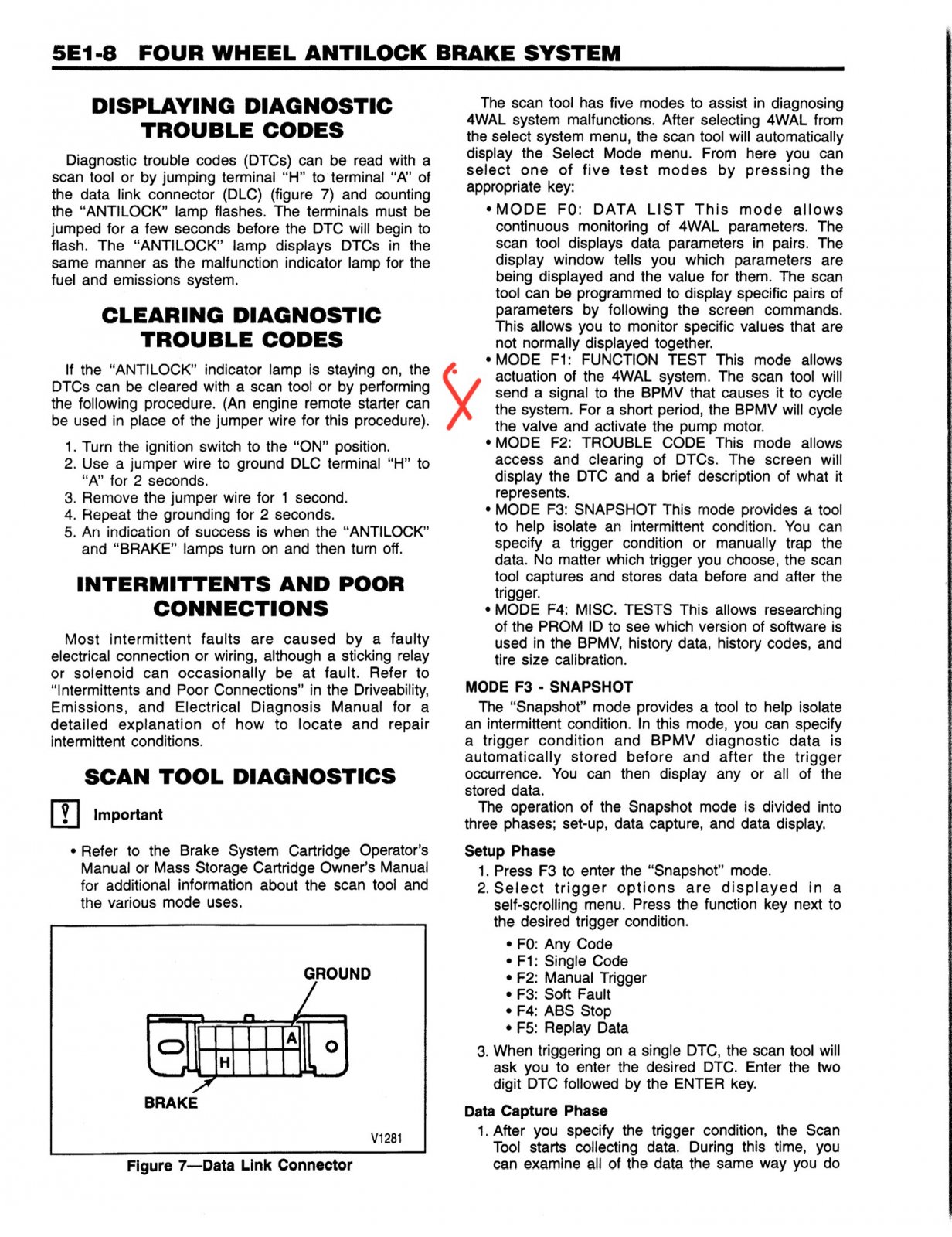 5E1-8 FOUR WHEEL ANTILOCK BRAKE SYSTEM

DISPLAYING DIAGNOSTIC TROUBLE CODES

Diagnostic trouble codes (DTCs) can be read with a scan tool or by jumping terminal "H" to terminal "A" of the data link connector (DLC) (figure 7) and counting the "ANTILOCK" lamp flashes. The terminals must be jumped for a few seconds before the DTC will begin to flash. The "ANTILOCK" lamp displays DTCs in the same manner as the malfunction indicator lamp for the fuel and emissions system.

CLEARING DIAGNOSTIC TROUBLE CODES

If the "ANTILOCK" indicator lamp is staying on, the DTCs can be cleared with a scan tool or by performing the following procedure. (An engine remote starter can be used in place of the jumper wire for this procedure).

1. Turn the ignition switch to the "ON" position.
2. Use a jumper wire to ground DLC terminal "H" to "A" for 2 seconds.
3. Remove the jumper wire for 1 second.
4. Repeat the grounding for 2 seconds.
5. An indication of success is when the "ANTILOCK" and "BRAKE" lamps turn on and then turn off.

INTERMITTENTS AND POOR CONNECTIONS

Most intermittent faults are caused by a faulty electrical connection or wiring, although a sticking relay or solenoid can occasionally be at fault. Refer to "Intermittents and Poor Connections" in the Driveability, Emissions, and Electrical Diagnosis Manual for a detailed explanation of how to locate and repair intermittent conditions.

SCAN TOOL DIAGNOSTICS

Important

• Refer to the Brake System Cartridge Operator's Manual or Mass Storage Cartridge Owner's Manual for additional information about the scan tool and the various mode uses.

GROUND
A
H
BRAKE
V1281

Figure 7—Data Link Connector

The scan tool has five modes to assist in diagnosing 4WAL system malfunctions. After selecting 4WAL from the select system menu, the scan tool will automatically display the Select Mode menu. From here you can select one of five test modes by pressing the appropriate key:

• MODE F0: DATA LIST This mode allows continuous monitoring of 4WAL parameters. The scan tool displays data parameters in pairs. The display window tells you which parameters are being displayed and the value for them. The scan tool can be programmed to display specific pairs of parameters by following the screen commands. This allows you to monitor specific values that are not normally displayed together.
• MODE F1: FUNCTION TEST This mode allows actuation of the 4WAL system. The scan tool will send a signal to the BPMV that causes it to cycle the system. For a short period, the BPMV will cycle the valve and activate the pump motor.
• MODE F2: TROUBLE CODE This mode allows access and clearing of DTCs. The screen will display the DTC and a brief description of what it represents.
• MODE F3: SNAPSHOT This mode provides a tool to help isolate an intermittent condition. You can specify a trigger condition or manually trap the data. No matter which trigger you choose, the scan tool captures and stores data before and after the trigger.
• MODE F4: MISC. TESTS This allows researching of the PROM ID to see which version of software is used in the BPMV, history data, history codes, and tire size calibration.

MODE F3 - SNAPSHOT

The "Snapshot" mode provides a tool to help isolate an intermittent condition. In this mode, you can specify a trigger condition and BPMV diagnostic data is automatically stored before and after the trigger occurrence. You can then display any or all of the stored data.

The operation of the Snapshot mode is divided into three phases; set-up, data capture, and data display.

Setup Phase

1. Press F3 to enter the "Snapshot" mode.
2. Select trigger options are displayed in a self-scrolling menu. Press the function key next to the desired trigger condition.
• F0: Any Code
• F1: Single Code
• F2: Manual Trigger
• F3: Soft Fault
• F4: ABS Stop
• F5: Replay Data
3. When triggering on a single DTC, the scan tool will ask you to enter the desired DTC. Enter the two digit DTC followed by the ENTER key.

Data Capture Phase

1. After you specify the trigger condition, the Scan Tool starts collecting data. During this time, you can examine all of the data the same way you do